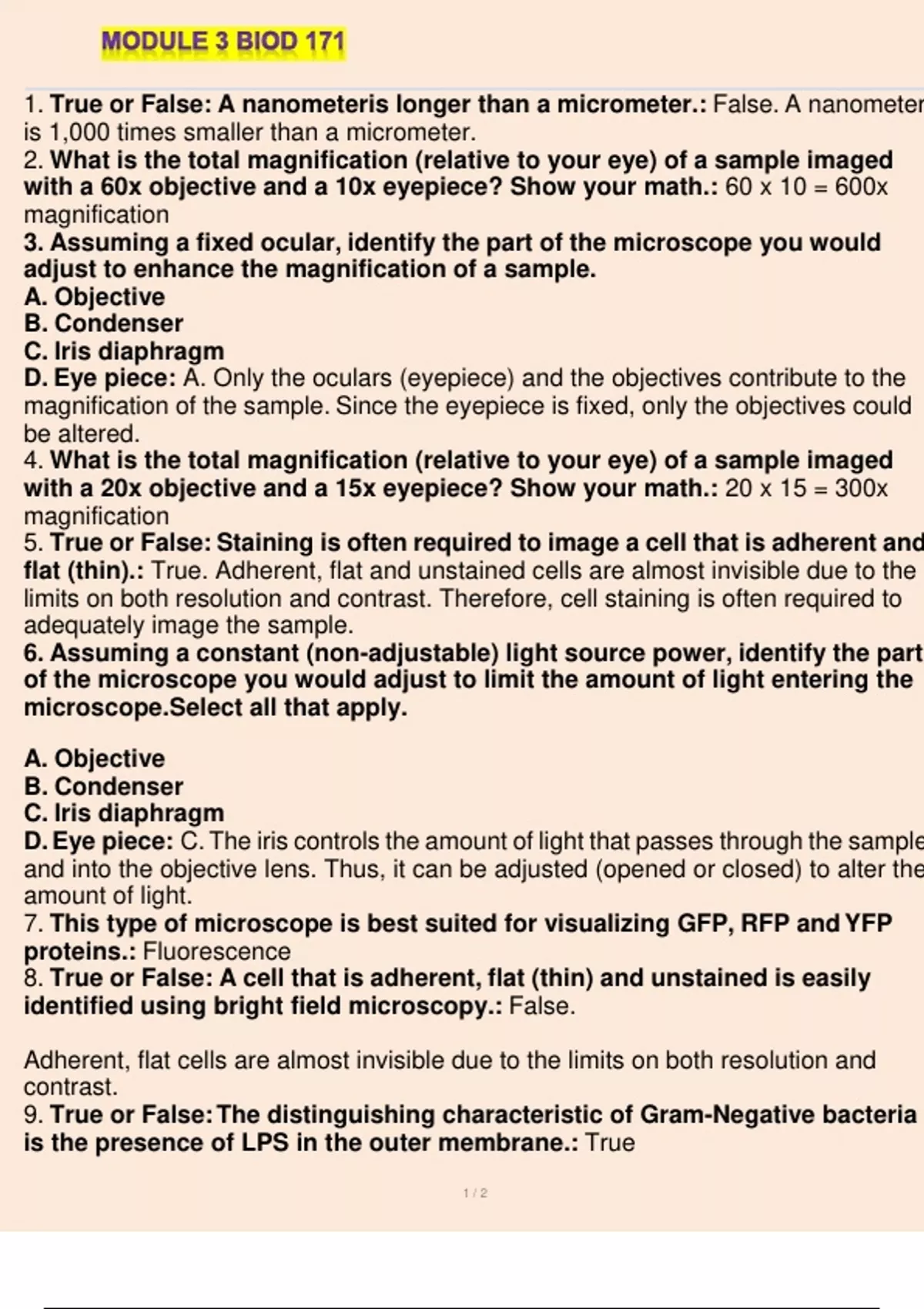 MODULE 3 BIOD 171

1. True or False: A nanometeris longer than a micrometer.: False. A nanometer is 1,000 times smaller than a micrometer.
2. What is the total magnification (relative to your eye) of a sample imaged with a 60x objective and a 10x eyepiece? Show your math.: 60 x 10 = 600x magnification
3. Assuming a fixed ocular, identify the part of the microscope you would adjust to enhance the magnification of a sample.
A. Objective
B. Condenser
C. Iris diaphragm
D. Eye piece: A. Only the oculars (eyepiece) and the objectives contribute to the magnification of the sample. Since the eyepiece is fixed, only the objectives could be altered.
4. What is the total magnification (relative to your eye) of a sample imaged with a 20x objective and a 15x eyepiece? Show your math.: 20 x 15 = 300x magnification
5. True or False: Staining is often required to image a cell that is adherent and flat (thin).: True. Adherent, flat and unstained cells are almost invisible due to the limits on both resolution and contrast. Therefore, cell staining is often required to adequately image the sample.
6. Assuming a constant (non-adjustable) light source power, identify the part of the microscope you would adjust to limit the amount of light entering the microscope.Select all that apply.

A. Objective
B. Condenser
C. Iris diaphragm
D. Eye piece: C. The iris controls the amount of light that passes through the sample and into the objective lens. Thus, it can be adjusted (opened or closed) to alter the amount of light.
7. This type of microscope is best suited for visualizing GFP, RFP and YFP proteins.: Fluorescence
8. True or False: A cell that is adherent, flat (thin) and unstained is easily identified using bright field microscopy.: False.

Adherent, flat cells are almost invisible due to the limits on both resolution and contrast.
9. True or False: The distinguishing characteristic of Gram-Negative bacteria is the presence of LPS in the outer membrane.: True

1 / 2